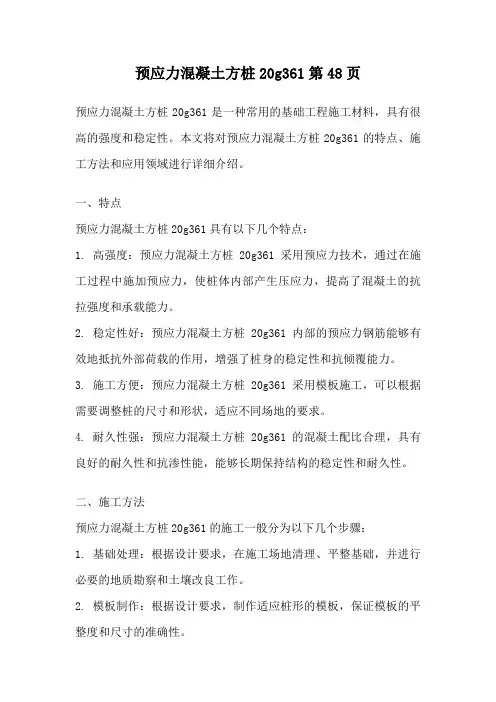 预应力混凝土方桩 20g361 第 48 页

预应力混凝土方桩 20g361 是一种常用的基础工程施工材料，具有很高的强度和稳定性。本文将对预应力混凝土方桩 20g361 的特点、施工方法和应用领域进行详细介绍。

一、特点

预应力混凝土方桩 20g361 具有以下几个特点：

1. 高强度：预应力混凝土方桩 20g361 采用预应力技术，通过在施工过程中施加预应力，使桩体内部产生压应力，提高了混凝土的抗拉强度和承载能力。

2. 稳定性好：预应力混凝土方桩 20g361 内部的预应力钢筋能够有效地抵抗外部荷载的作用，增强了桩身的稳定性和抗倾覆能力。

3. 施工方便：预应力混凝土方桩 20g361 采用模板施工，可以根据需要调整桩的尺寸和形状，适应不同场地的要求。

4. 耐久性强：预应力混凝土方桩 20g361 的混凝土配比合理，具有良好的耐久性和抗渗性能，能够长期保持结构的稳定性和耐久性。

二、施工方法

预应力混凝土方桩 20g361 的施工一般分为以下几个步骤：

1. 基础处理：根据设计要求，在施工场地清理、平整基础，并进行必要的地质勘察和土壤改良工作。

2. 模板制作：根据设计要求，制作适应桩形的模板，保证模板的平整度和尺寸的准确性。